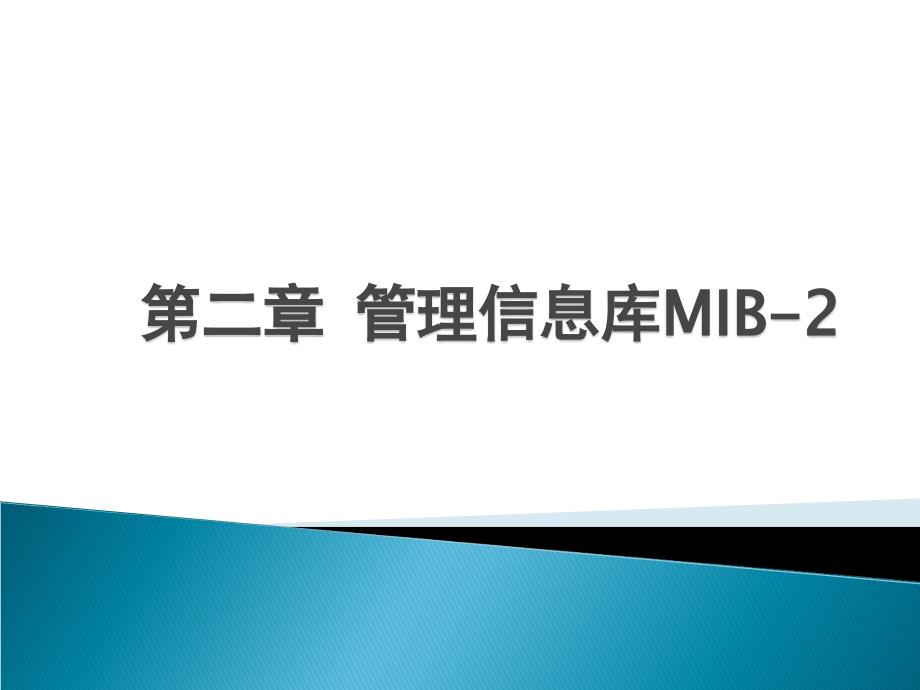 第二章 管理信息库MIB-2